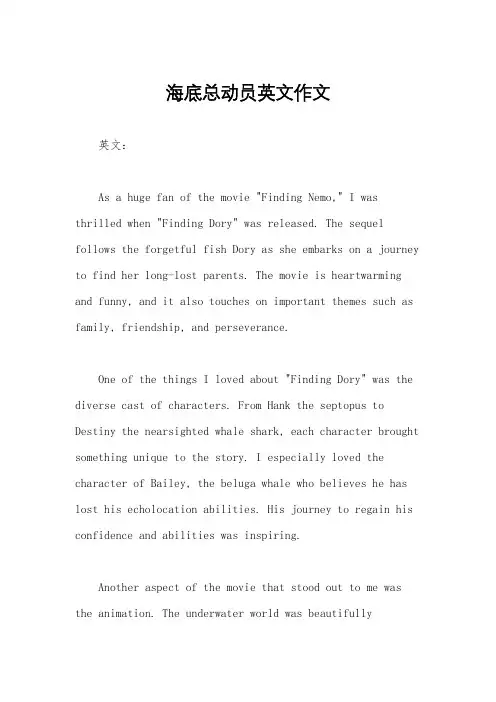 海底总动员英文作文

英文：

As a huge fan of the movie "Finding Nemo," I was thrilled when "Finding Dory" was released. The sequel follows the forgetful fish Dory as she embarks on a journey to find her long-lost parents. The movie is heartwarming and funny, and it also touches on important themes such as family, friendship, and perseverance.

One of the things I loved about "Finding Dory" was the diverse cast of characters. From Hank the septopus to Destiny the nearsighted whale shark, each character brought something unique to the story. I especially loved the character of Bailey, the beluga whale who believes he has lost his echolocation abilities. His journey to regain his confidence and abilities was inspiring.

Another aspect of the movie that stood out to me was the animation. The underwater world was beautifully